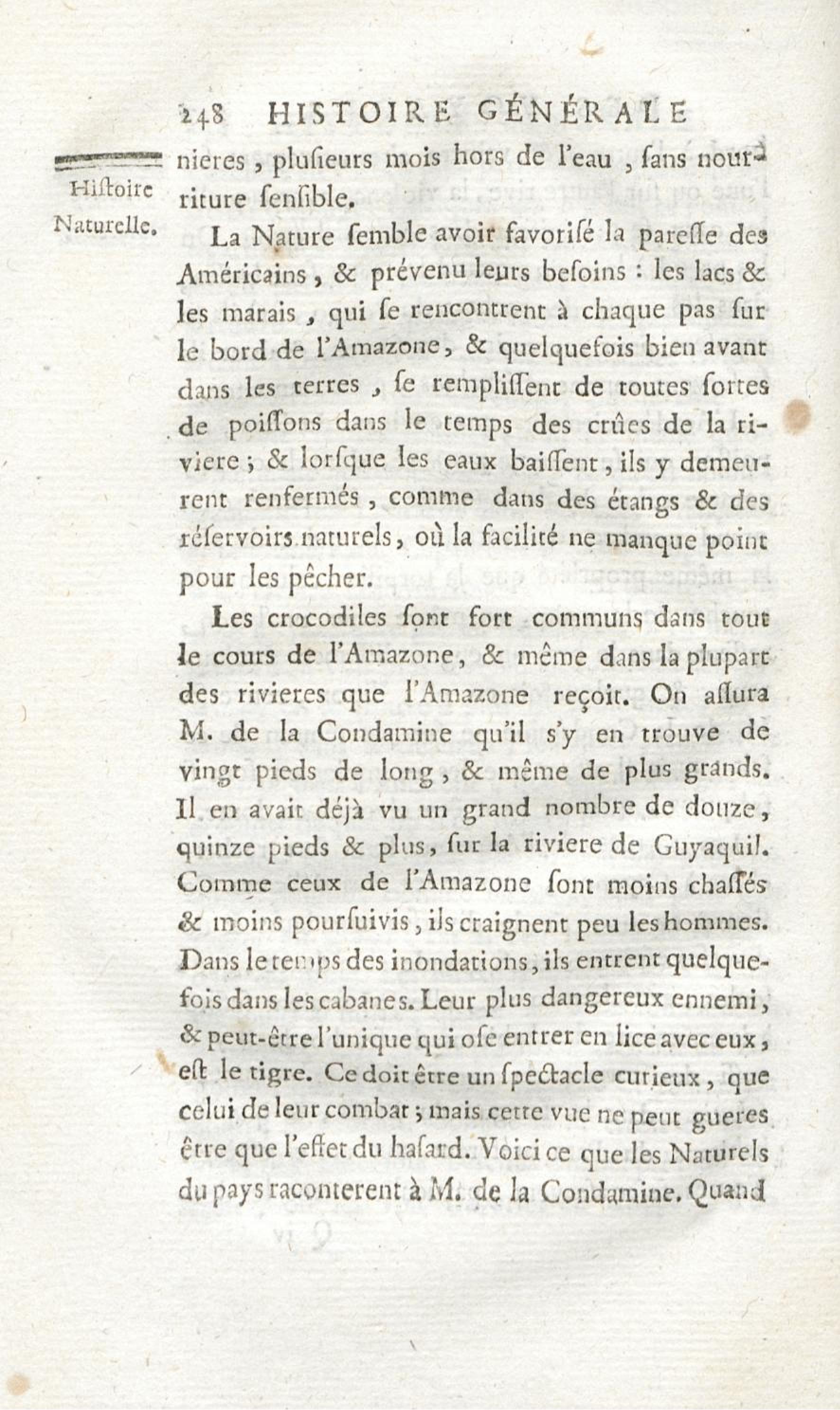 248 HISTOIRE GÉNÉRALE

Histoire Naturelle.

nieres, plusieurs mois hors de l'eau, sans nourriture sensible.

La Nature semble avoir favorisé la paresse des Américains, & prévenu leurs besoins : les lacs & les marais, qui se rencontrent à chaque pas sur le bord de l'Amazone, & quelquefois bien avant dans les terres, se remplissent de toutes sortes de poissons dans le temps des crûes de la riviere ; & lorsque les eaux baissent, ils y demeurent renfermés, comme dans des étangs & des réservoirs naturels, où la facilité ne manque point pour les pêcher.

Les crocodiles sont fort communs dans tout le cours de l'Amazone, & même dans la plupart des rivieres que l'Amazone reçoit. On assura M. de la Condamine qu'il s'y en trouve de vingt pieds de long, & même de plus grands. Il en avait déjà vu un grand nombre de douze, quinze pieds & plus, sur la riviere de Guyaquil. Comme ceux de l'Amazone sont moins chassés & moins poursuivis, ils craignent peu les hommes. Dans le temps des inondations, ils entrent quelquefois dans les cabanes. Leur plus dangereux ennemi, & peut-être l'unique qui ose entrer en lice avec eux, est le tigre. Ce doit être un spectacle curieux, que celui de leur combat ; mais cette vue ne peut gueres être que l'effet du hasard. Voici ce que les Naturels du pays raconterent à M. de la Condamine. Quand